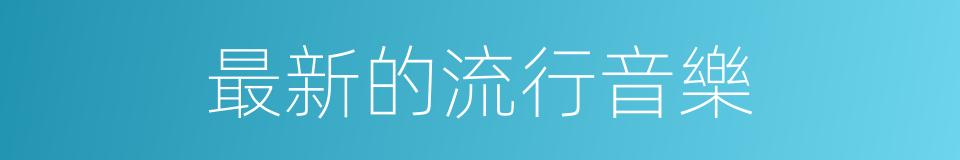 最新的流行音樂